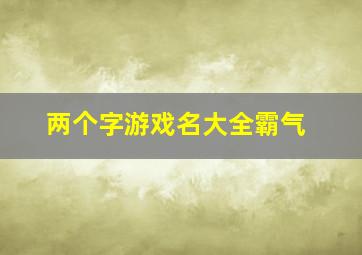 两个字游戏名大全霸气